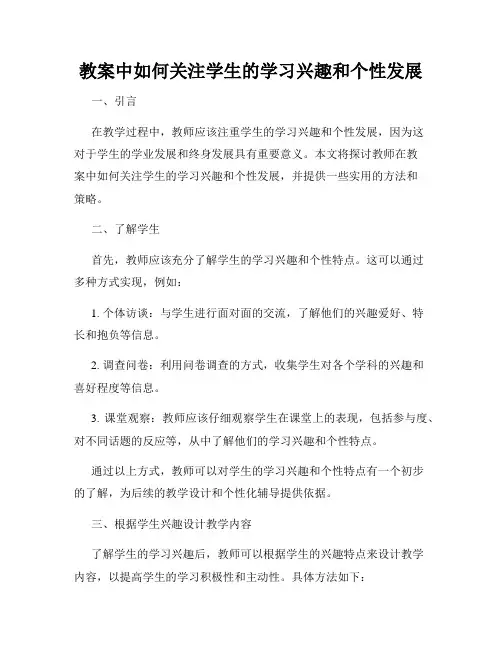 教案中如何关注学生的学习兴趣和个性发展

一、引言

在教学过程中，教师应该注重学生的学习兴趣和个性发展，因为这对于学生的学业发展和终身发展具有重要意义。本文将探讨教师在教案中如何关注学生的学习兴趣和个性发展，并提供一些实用的方法和策略。

二、了解学生

首先，教师应该充分了解学生的学习兴趣和个性特点。这可以通过多种方式实现，例如：

1. 个体访谈：与学生进行面对面的交流，了解他们的兴趣爱好、特长和抱负等信息。

2. 调查问卷：利用问卷调查的方式，收集学生对各个学科的兴趣和喜好程度等信息。

3. 课堂观察：教师应该仔细观察学生在课堂上的表现，包括参与度、对不同话题的反应等，从中了解他们的学习兴趣和个性特点。

通过以上方式，教师可以对学生的学习兴趣和个性特点有一个初步的了解，为后续的教学设计和个性化辅导提供依据。

三、根据学生兴趣设计教学内容

了解学生的学习兴趣后，教师可以根据学生的兴趣特点来设计教学内容，以提高学生的学习积极性和主动性。具体方法如下：